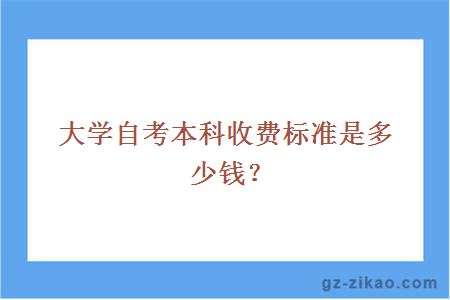 大学自考本科收费标准是多少钱？

gz-zikao.com